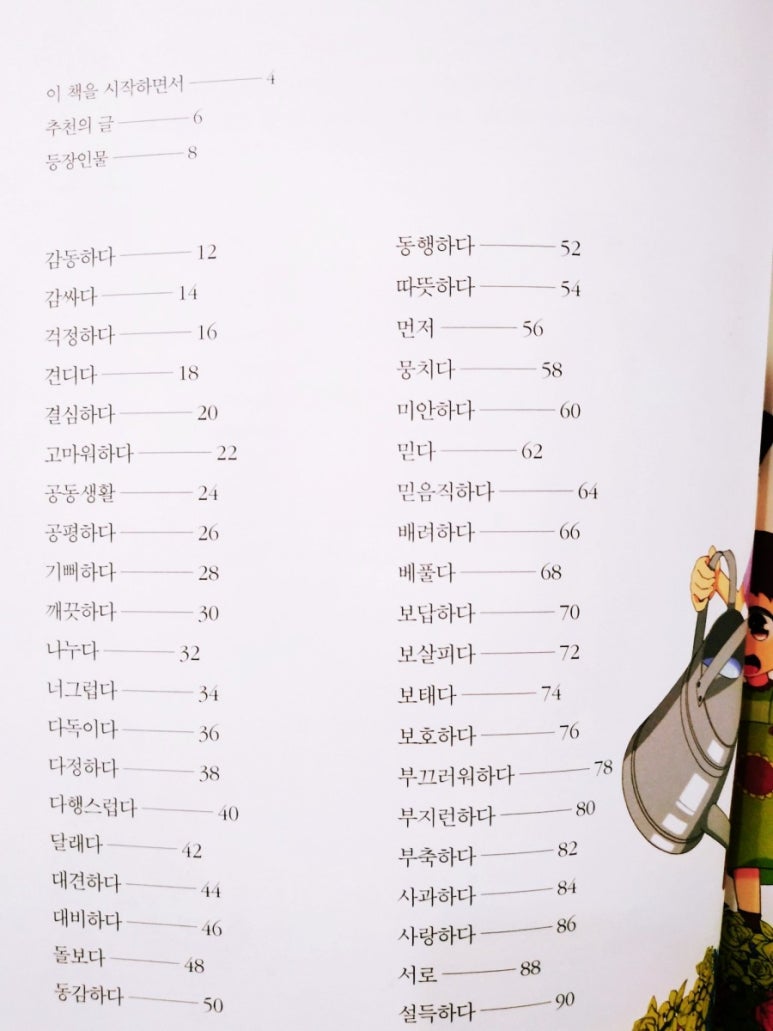 이 책을 시작하면서 4
추천의 글 6
등장인물 8

감동하다 12
감싸다 14
걱정하다 16
견디다 18
결심하다 20
고마워하다 22
공동생활 24
공평하다 26
기뻐하다 28
깨끗하다 30
나누다 32
너그럽다 34
다독이다 36
다정하다 38
다행스럽다 40
달래다 42
대견하다 44
대비하다 46
돌보다 48
동감하다 50

동행하다 52
따뜻하다 54
먼저 56
뭉치다 58
미안하다 60
믿다 62
믿음직하다 64
배려하다 66
베풀다 68
보답하다 70
보살피다 72
보태다 74
보호하다 76
부끄러워하다 78
부지런하다 80
부축하다 82
사과하다 84
사랑하다 86
서로 88
설득하다 90